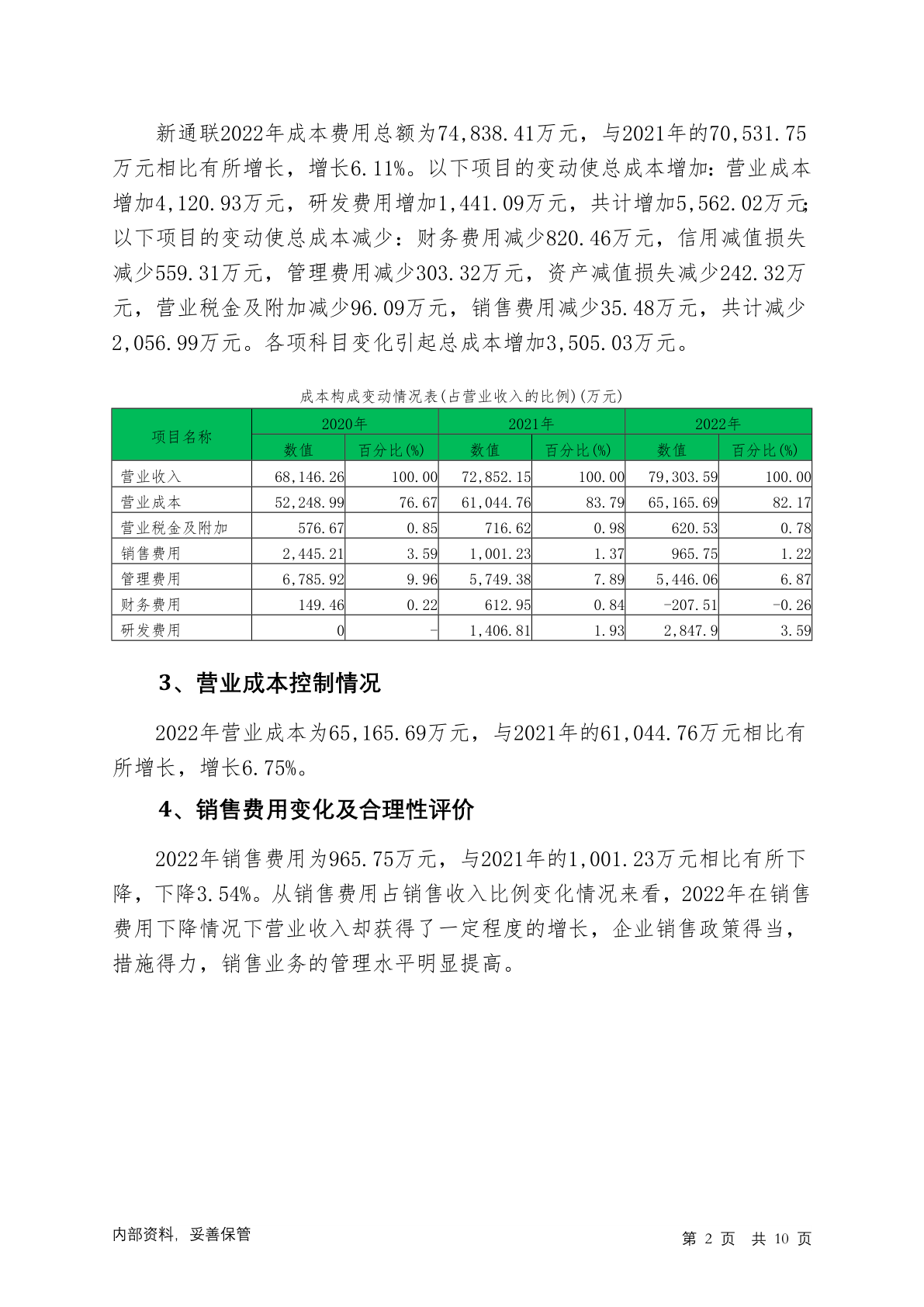 新通联2022年成本费用总额为74,838.41万元，与2021年的70,531.75万元相比有所增长，增长6.11%。以下项目的变动使总成本增加：营业成本增加4,120.93万元，研发费用增加1,441.09万元，共计增加5,562.02万元；以下项目的变动使总成本减少：财务费用减少820.46万元，信用减值损失减少559.31万元，管理费用减少303.32万元，资产减值损失减少242.32万元，营业税金及附加减少96.09万元，销售费用减少35.48万元，共计减少2,056.99万元。各项科目变化引起总成本增加3,505.03万元。

成本构成变动情况表(占营业收入的比例)(万元)

| 项目名称 | 2020年 数值 | 2020年 百分比(%) | 2021年 数值 | 2021年 百分比(%) | 2022年 数值 | 2022年 百分比(%) |
|---|---|---|---|---|---|---|
| 营业收入 | 68,146.26 | 100.00 | 72,852.15 | 100.00 | 79,303.59 | 100.00 |
| 营业成本 | 52,248.99 | 76.67 | 61,044.76 | 83.79 | 65,165.69 | 82.17 |
| 营业税金及附加 | 576.67 | 0.85 | 716.62 | 0.98 | 620.53 | 0.78 |
| 销售费用 | 2,445.21 | 3.59 | 1,001.23 | 1.37 | 965.75 | 1.22 |
| 管理费用 | 6,785.92 | 9.96 | 5,749.38 | 7.89 | 5,446.06 | 6.87 |
| 财务费用 | 149.46 | 0.22 | 612.95 | 0.84 | -207.51 | -0.26 |
| 研发费用 | 0 | - | 1,406.81 | 1.93 | 2,847.9 | 3.59 |

3、营业成本控制情况

2022年营业成本为65,165.69万元，与2021年的61,044.76万元相比有所增长，增长6.75%。

4、销售费用变化及合理性评价

2022年销售费用为965.75万元，与2021年的1,001.23万元相比有所下降，下降3.54%。从销售费用占销售收入比例变化情况来看，2022年在销售费用下降情况下营业收入却获得了一定程度的增长，企业销售政策得当，措施得力，销售业务的管理水平明显提高。

内部资料，妥善保管

第 2 页 共 10 页